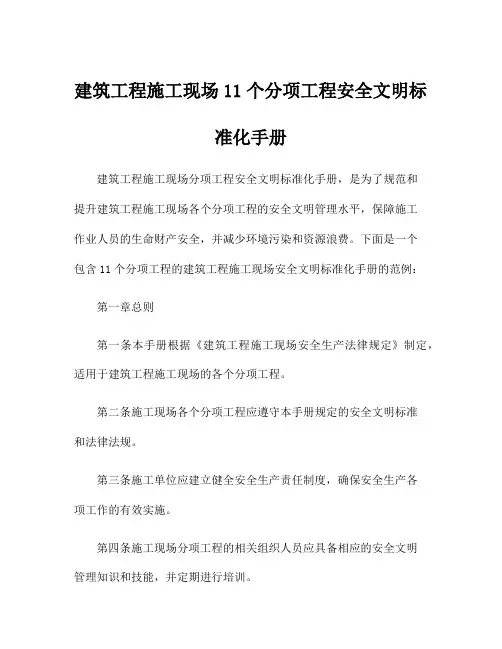 建筑工程施工现场 11 个分项工程安全文明标准化手册

建筑工程施工现场分项工程安全文明标准化手册，是为了规范和提升建筑工程施工现场各个分项工程的安全文明管理水平，保障施工作业人员的生命财产安全，并减少环境污染和资源浪费。下面是一个包含 11 个分项工程的建筑工程施工现场安全文明标准化手册的范例：

第一章总则

第一条本手册根据《建筑工程施工现场安全生产法律规定》制定，适用于建筑工程施工现场的各个分项工程。

第二条施工现场各个分项工程应遵守本手册规定的安全文明标准和法律法规。

第三条施工单位应建立健全安全生产责任制度，确保安全生产各项工作的有效实施。

第四条施工现场分项工程的相关组织人员应具备相应的安全文明管理知识和技能，并定期进行培训。